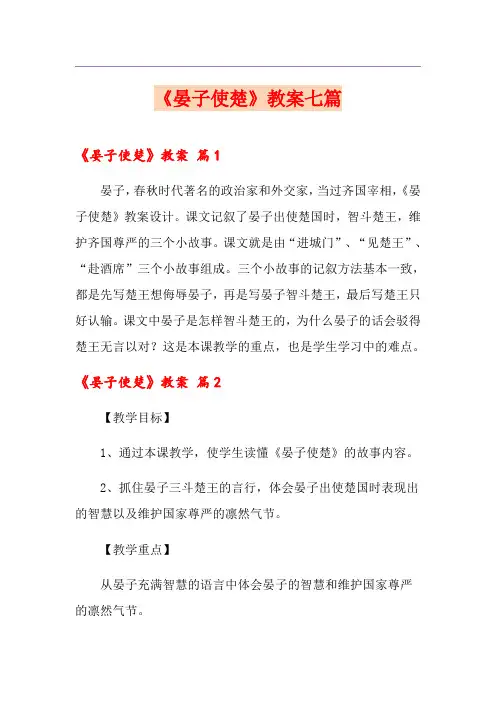 《晏子使楚》教案七篇

《晏子使楚》教案 篇1

晏子，春秋时代著名的政治家和外交家，当过齐国宰相，《晏子使楚》教案设计。课文记叙了晏子出使楚国时，智斗楚王，维护齐国尊严的三个小故事。课文就是由“进城门”、“见楚王”、“赴酒席”三个小故事组成。三个小故事的记叙方法基本一致，都是先写楚王想侮辱晏子，再是写晏子智斗楚王，最后写楚王只好认输。课文中晏子是怎样智斗楚王的，为什么晏子的话会驳得楚王无言以对？这是本课教学的重点，也是学生学习中的难点。

《晏子使楚》教案 篇2

【教学目标】

1、通过本课教学，使学生读懂《晏子使楚》的故事内容。

2、抓住晏子三斗楚王的言行，体会晏子出使楚国时表现出的智慧以及维护国家尊严的凛然气节。

【教学重点】

从晏子充满智慧的语言中体会晏子的智慧和维护国家尊严的凛然气节。